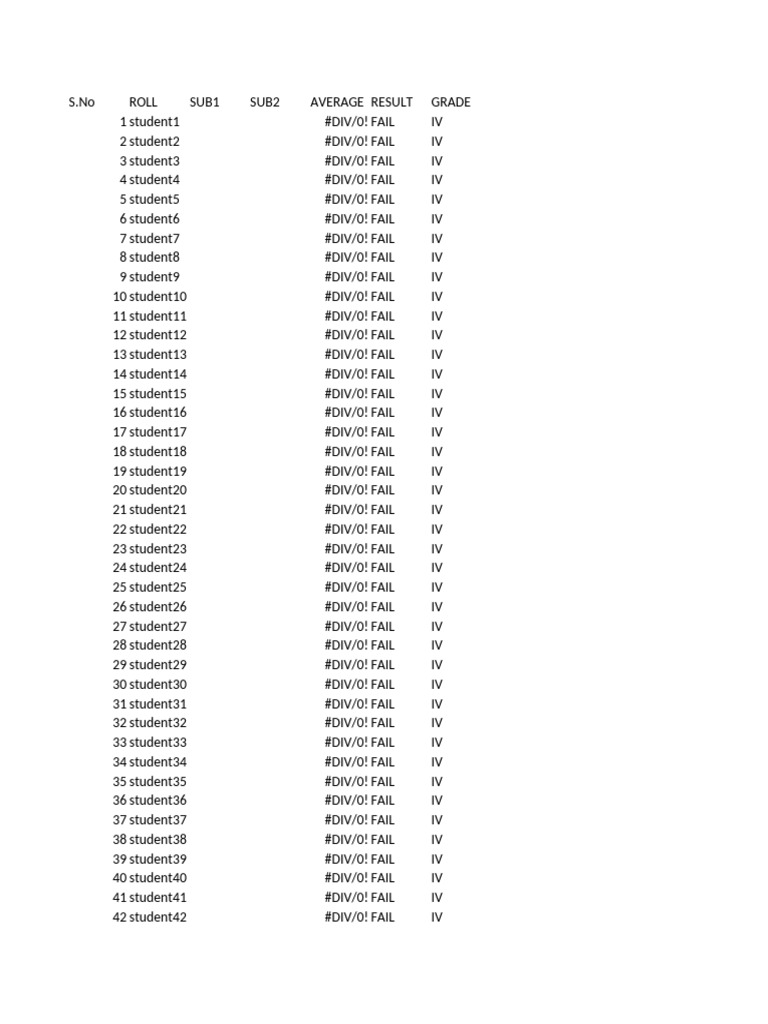 | S.No | ROLL | SUB1 | SUB2 | AVERAGE | RESULT | GRADE |
|---|---|---|---|---|---|---|
| 1 | student1 | | | #DIV/0! | FAIL | IV |
| 2 | student2 | | | #DIV/0! | FAIL | IV |
| 3 | student3 | | | #DIV/0! | FAIL | IV |
| 4 | student4 | | | #DIV/0! | FAIL | IV |
| 5 | student5 | | | #DIV/0! | FAIL | IV |
| 6 | student6 | | | #DIV/0! | FAIL | IV |
| 7 | student7 | | | #DIV/0! | FAIL | IV |
| 8 | student8 | | | #DIV/0! | FAIL | IV |
| 9 | student9 | | | #DIV/0! | FAIL | IV |
| 10 | student10 | | | #DIV/0! | FAIL | IV |
| 11 | student11 | | | #DIV/0! | FAIL | IV |
| 12 | student12 | | | #DIV/0! | FAIL | IV |
| 13 | student13 | | | #DIV/0! | FAIL | IV |
| 14 | student14 | | | #DIV/0! | FAIL | IV |
| 15 | student15 | | | #DIV/0! | FAIL | IV |
| 16 | student16 | | | #DIV/0! | FAIL | IV |
| 17 | student17 | | | #DIV/0! | FAIL | IV |
| 18 | student18 | | | #DIV/0! | FAIL | IV |
| 19 | student19 | | | #DIV/0! | FAIL | IV |
| 20 | student20 | | | #DIV/0! | FAIL | IV |
| 21 | student21 | | | #DIV/0! | FAIL | IV |
| 22 | student22 | | | #DIV/0! | FAIL | IV |
| 23 | student23 | | | #DIV/0! | FAIL | IV |
| 24 | student24 | | | #DIV/0! | FAIL | IV |
| 25 | student25 | | | #DIV/0! | FAIL | IV |
| 26 | student26 | | | #DIV/0! | FAIL | IV |
| 27 | student27 | | | #DIV/0! | FAIL | IV |
| 28 | student28 | | | #DIV/0! | FAIL | IV |
| 29 | student29 | | | #DIV/0! | FAIL | IV |
| 30 | student30 | | | #DIV/0! | FAIL | IV |
| 31 | student31 | | | #DIV/0! | FAIL | IV |
| 32 | student32 | | | #DIV/0! | FAIL | IV |
| 33 | student33 | | | #DIV/0! | FAIL | IV |
| 34 | student34 | | | #DIV/0! | FAIL | IV |
| 35 | student35 | | | #DIV/0! | FAIL | IV |
| 36 | student36 | | | #DIV/0! | FAIL | IV |
| 37 | student37 | | | #DIV/0! | FAIL | IV |
| 38 | student38 | | | #DIV/0! | FAIL | IV |
| 39 | student39 | | | #DIV/0! | FAIL | IV |
| 40 | student40 | | | #DIV/0! | FAIL | IV |
| 41 | student41 | | | #DIV/0! | FAIL | IV |
| 42 | student42 | | | #DIV/0! | FAIL | IV |